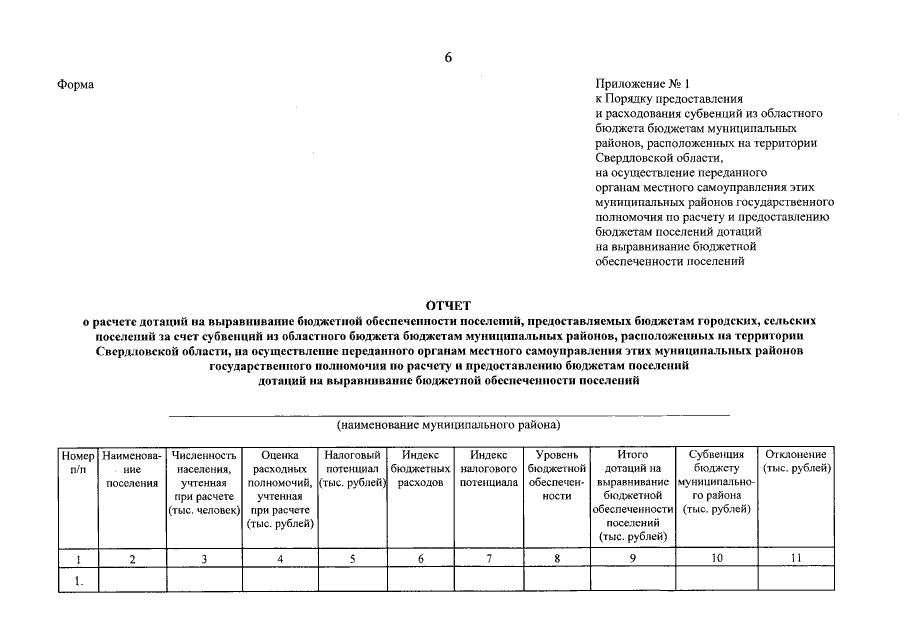 6

Форма

Приложение № 1
к Порядку предоставления
и расходования субвенций из областного бюджета бюджетам муниципальных районов, расположенных на территории Свердловской области,
на осуществление переданного органам местного самоуправления этих муниципальных районов государственного полномочия по расчету и предоставлению бюджетам поселений дотаций
на выравнивание бюджетной обеспеченности поселений

ОТЧЕТ
о расчете дотаций на выравнивание бюджетной обеспеченности поселений, предоставляемых бюджетам городских, сельских поселений за счет субвенций из областного бюджета бюджетам муниципальных районов, расположенных на территории Свердловской области, на осуществление переданного органам местного самоуправления этих муниципальных районов государственного полномочия по расчету и предоставлению бюджетам поселений дотаций на выравнивание бюджетной обеспеченности поселений

(наименование муниципального района)

| Номер п/п | Наименование поселения | Численность населения, учтенная при расчете (тыс. человек) | Оценка расходных полномочий, учтенная при расчете (тыс. рублей) | Налоговый потенциал (тыс. рублей) | Индекс бюджетных расходов | Индекс налогового потенциала | Уровень бюджетной обеспеченности | Итого дотаций на выравнивание бюджетной обеспеченности поселений (тыс. рублей) | Субвенция бюджету муниципального района (тыс. рублей) | Отклонение (тыс. рублей) |
|---|---|---|---|---|---|---|---|---|---|---|
| 1 | 2 | 3 | 4 | 5 | 6 | 7 | 8 | 9 | 10 | 11 |
| 1. | | | | | | | | | | |